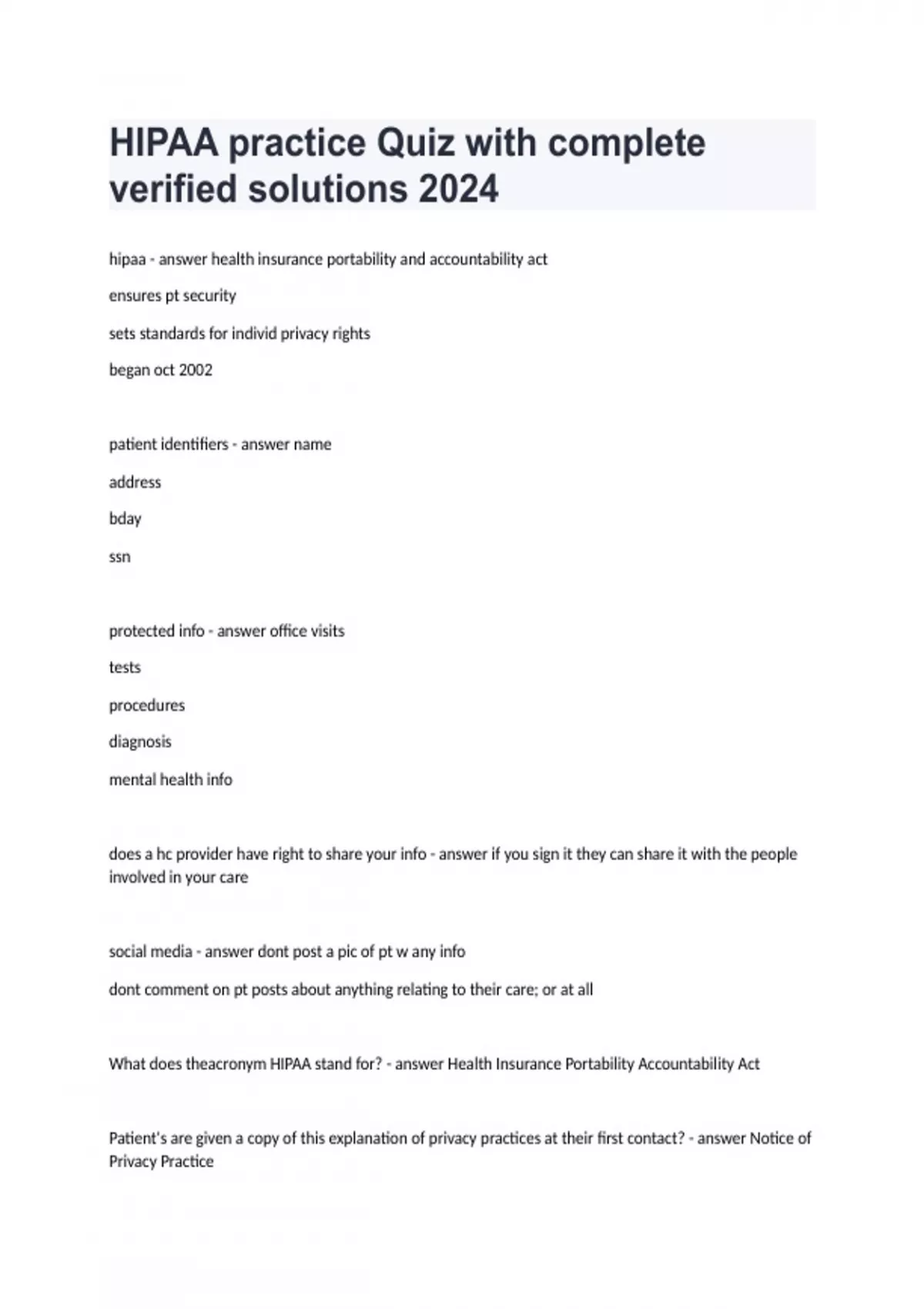 HIPAA practice Quiz with complete verified solutions 2024

hipaa - answer health insurance portability and accountability act

ensures pt security

sets standards for individ privacy rights

began oct 2002

patient identifiers - answer name

address

bday

ssn

protected info - answer office visits

tests

procedures

diagnosis

mental health info

does a hc provider have right to share your info - answer if you sign it they can share it with the people involved in your care

social media - answer dont post a pic of pt w any info

dont comment on pt posts about anything relating to their care; or at all

What does theacronym HIPAA stand for? - answer Health Insurance Portability Accountability Act

Patient's are given a copy of this explanation of privacy practices at their first contact? - answer Notice of Privacy Practice